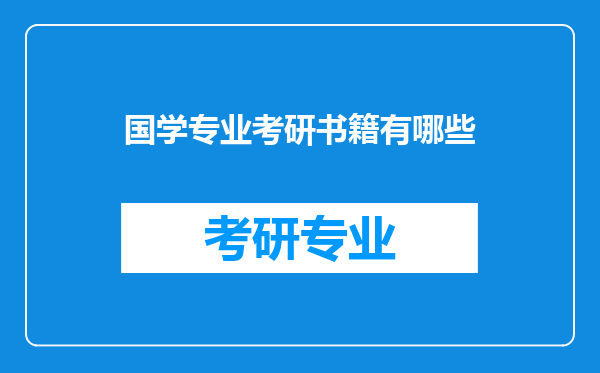 国学专业考研书籍有哪些

考研专业